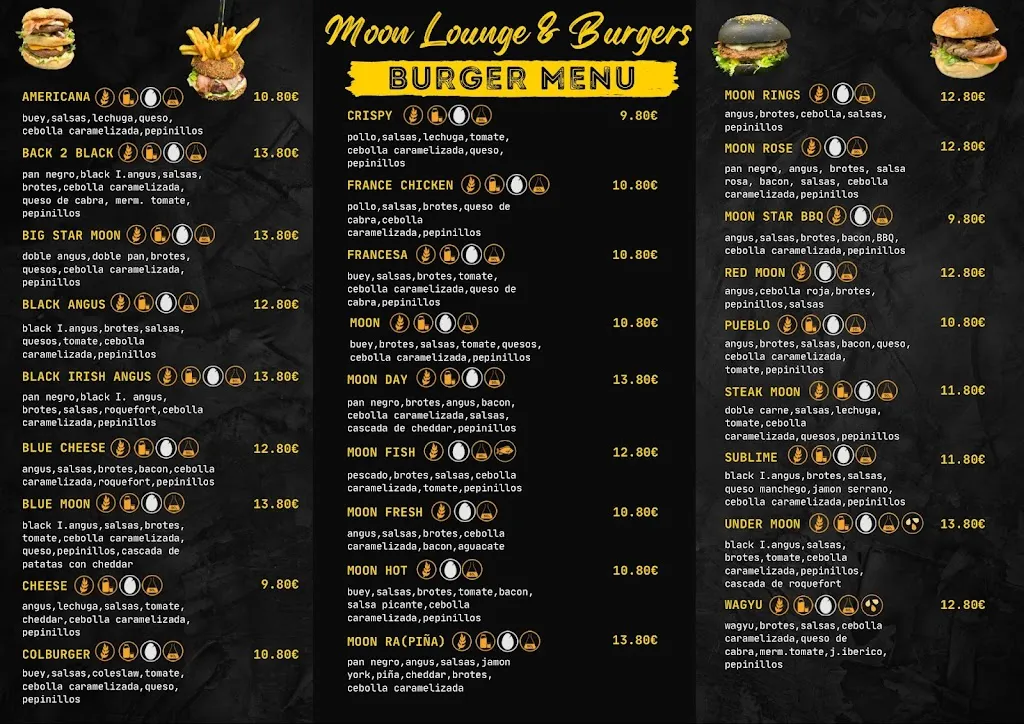 Moon Lounge & Burgers

BURGER MENU

AMERICANA 10.80€
buey,salsas,lechuga,queso, cebolla caramelizada,pepinillos

BACK 2 BLACK 13.80€
pan negro,black I.angus,salsas, brotes,cebolla caramelizada, queso de cabra, merm. tomate, pepinillos

BIG STAR MOON 13.80€
doble angus,doble pan,brotes, quesos,cebolla caramelizada, pepinillos

BLACK ANGUS 12.80€
black I.angus,brotes,salsas, quesos,tomate,cebolla caramelizada,pepinillos

BLACK IRISH ANGUS 13.80€
pan negro,black I. angus, brotes,salsas,roquefort,cebolla caramelizada,pepinillos

BLUE CHEESE 12.80€
angus,salsas,brotes,bacon,cebolla caramelizada,roquefort,pepinillos

BLUE MOON 13.80€
black I.angus,salsas,brotes, tomate,cebolla caramelizada, queso,pepinillos,cascada de patatas con cheddar

CHEESE 9.80€
angus,lechuga,salsas,tomate, cheddar,cebolla caramelizada, pepinillos

COLBURGER 10.80€
buey,salsas,coleslaw,tomate, cebolla caramelizada,queso, pepinillos

CRISPY 9.80€
pollo,salsas,lechuga,tomate, cebolla caramelizada,queso, pepinillos

FRANCE CHICKEN 10.80€
pollo,salsas,brotes,queso de cabra,cebolla caramelizada,pepinillos

FRANCESA 10.80€
buey,salsas,brotes,tomate, cebolla caramelizada,queso de cabra,pepinillos

MOON 10.80€
buey,brotes,salsas,tomate,quesos, cebolla caramelizada,pepinillos

MOON DAY 13.80€
pan negro,brotes,angus,bacon, cebolla caramelizada,salsas, cascada de cheddar,pepinillos

MOON FISH 12.80€
pescado,brotes,salsas,cebolla caramelizada,tomate,pepinillos

MOON FRESH 10.80€
angus,salsas,brotes,cebolla caramelizada,bacon,aguacate

MOON HOT 10.80€
buey,salsas,brotes,tomate,bacon, salsa picante,cebolla caramelizada,pepinillos

MOON RA(PIÑA) 13.80€
pan negro,angus,salsas,jamon york,piña,cheddar,brotes, cebolla caramelizada

MOON RINGS 12.80€
angus,brotes,cebolla,salsas, pepinillos

MOON ROSE 12.80€
pan negro, angus, brotes, salsa rosa, bacon, salsas, cebolla caramelizada,pepinillos

MOON STAR BBQ 9.80€
angus,salsas,brotes,bacon,BBQ, cebolla caramelizada,pepinillos

RED MOON 12.80€
angus,cebolla roja,brotes, pepinillos,salsas

PUEBLO 10.80€
angus,brotes,salsas,bacon,queso, cebolla caramelizada, tomate,pepinillos

STEAK MOON 11.80€
doble carne,salsas,lechuga, tomate,cebolla caramelizada,quesos,pepinillos

SUBLIME 11.80€
black I.angus,brotes,salsas, queso manchego,jamon serrano, cebolla caramelizada,pepinillos

UNDER MOON 13.80€
black I.angus,salsas, brotes,tomate,cebolla caramelizada,pepinillos, cascada de roquefort

WAGYU 12.80€
wagyu,brotes,salsas,cebolla caramelizada,queso de cabra,merm.tomate,j.iberico, pepinillos